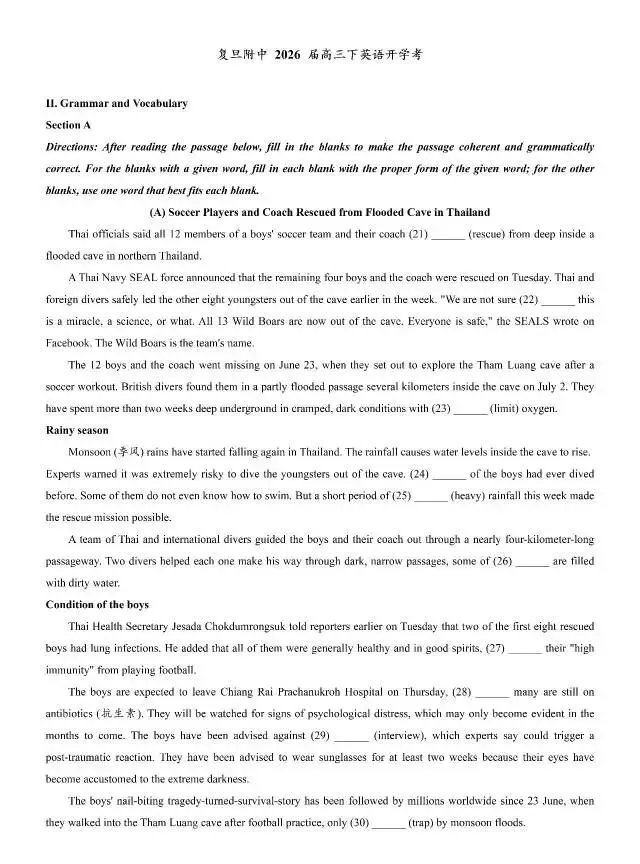 复旦附中 2026 届高三下英语开学考

II. Grammar and Vocabulary

Section A

Directions: After reading the passage below, fill in the blanks to make the passage coherent and grammatically correct. For the blanks with a given word, fill in each blank with the proper form of the given word; for the other blanks, use one word that best fits each blank.

(A) Soccer Players and Coach Rescued from Flooded Cave in Thailand

Thai officials said all 12 members of a boys' soccer team and their coach (21) ______ (rescue) from deep inside a flooded cave in northern Thailand.

A Thai Navy SEAL force announced that the remaining four boys and the coach were rescued on Tuesday. Thai and foreign divers safely led the other eight youngsters out of the cave earlier in the week. "We are not sure (22) ______ this is a miracle, a science, or what. All 13 Wild Boars are now out of the cave. Everyone is safe," the SEALS wrote on Facebook. The Wild Boars is the team's name.

The 12 boys and the coach went missing on June 23, when they set out to explore the Tham Luang cave after a soccer workout. British divers found them in a partly flooded passage several kilometers inside the cave on July 2. They have spent more than two weeks deep underground in cramped, dark conditions with (23) ______ (limit) oxygen.

Rainy season

Monsoon (季风) rains have started falling again in Thailand. The rainfall causes water levels inside the cave to rise. Experts warned it was extremely risky to dive the youngsters out of the cave. (24) ______ of the boys had ever dived before. Some of them do not even know how to swim. But a short period of (25) ______ (heavy) rainfall this week made the rescue mission possible.

A team of Thai and international divers guided the boys and their coach out through a nearly four-kilometer-long passageway. Two divers helped each one make his way through dark, narrow passages, some of (26) ______ are filled with dirty water.

Condition of the boys

Thai Health Secretary Jesada Chokdumrongsuk told reporters earlier on Tuesday that two of the first eight rescued boys had lung infections. He added that all of them were generally healthy and in good spirits, (27) ______ their "high immunity" from playing football.

The boys are expected to leave Chiang Rai Prachanukroh Hospital on Thursday, (28) ______ many are still on antibiotics (抗生素). They will be watched for signs of psychological distress, which may only become evident in the months to come. The boys have been advised against (29) ______ (interview), which experts say could trigger a post-traumatic reaction. They have been advised to wear sunglasses for at least two weeks because their eyes have become accustomed to the extreme darkness.

The boys' nail-biting tragedy-turned-survival-story has been followed by millions worldwide since 23 June, when they walked into the Tham Luang cave after football practice, only (30) ______ (trap) by monsoon floods.